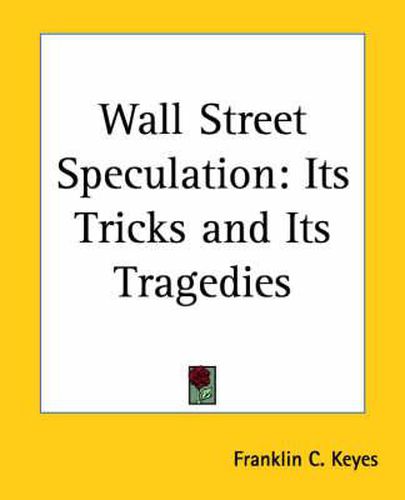 Wall Street Speculation: Its Tricks and Its Tragedies

Franklin C. Keyes